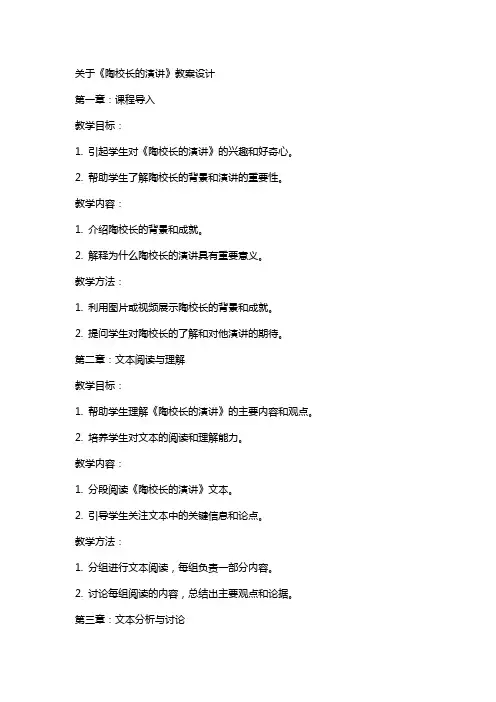 关于《陶校长的演讲》教案设计

第一章：课程导入

教学目标：

1. 引起学生对《陶校长的演讲》的兴趣和好奇心。

2. 帮助学生了解陶校长的背景和演讲的重要性。

教学内容：

1. 介绍陶校长的背景和成就。

2. 解释为什么陶校长的演讲具有重要意义。

教学方法：

1. 利用图片或视频展示陶校长的背景和成就。

2. 提问学生对陶校长的了解和对他演讲的期待。

第二章：文本阅读与理解

教学目标：

1. 帮助学生理解《陶校长的演讲》的主要内容和观点。

2. 培养学生对文本的阅读和理解能力。

教学内容：

1. 分段阅读《陶校长的演讲》文本。

2. 引导学生关注文本中的关键信息和论点。

教学方法：

1. 分组进行文本阅读，每组负责一部分内容。

2. 讨论每组阅读的内容，总结出主要观点和论据。

第三章：文本分析与讨论